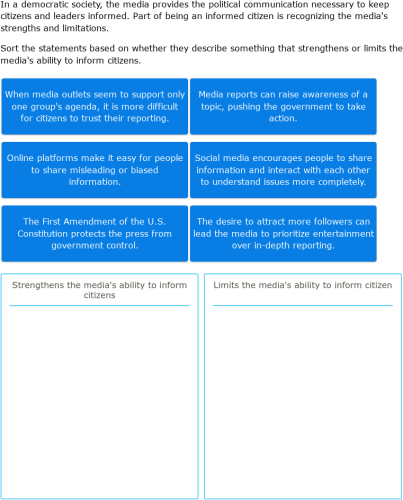 In a democratic society, the media provides the political communication necessary to keep citizens and leaders informed. Part of being an informed citizen is recognizing the media's strengths and limitations.

Sort the statements based on whether they describe something that strengthens or limits the media's ability to inform citizens.

When media outlets seem to support only one group's agenda, it is more difficult for citizens to trust their reporting.

Media reports can raise awareness of a topic, pushing the government to take action.

Online platforms make it easy for people to share misleading or biased information.

Social media encourages people to share information and interact with each other to understand issues more completely.

The First Amendment of the U.S. Constitution protects the press from government control.

The desire to attract more followers can lead the media to prioritize entertainment over in-depth reporting.

Strengthens the media's ability to inform citizens

Limits the media's ability to inform citizen